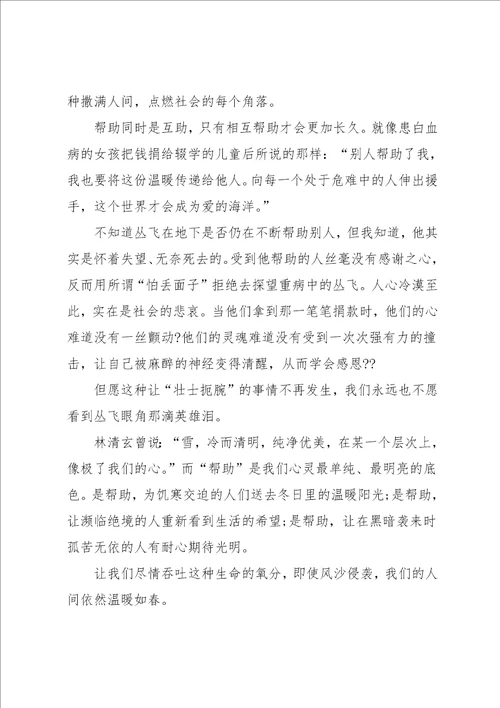 种撒满人间，点燃社会的每个角落。

帮助同时是互助，只有相互帮助才会更加长久。就像患白血病的女孩把钱捐给辍学的儿童后所说的那样：“别人帮助了我，我也要将这份温暖传递给他人。向每一个处于危难中的人伸出援手，这个世界才会成为爱的海洋。”

不知道丛飞在地下是否仍在不断帮助别人，但我知道，他其实是怀着失望、无奈死去的。受到他帮助的人丝毫没有感谢之心，反而用所谓“怕丢面子”拒绝去探望重病中的丛飞。人心冷漠至此，实在是社会的悲哀。当他们拿到那一笔笔捐款时，他们的心难道没有一丝颤动?他们的灵魂难道没有受到一次次强有力的撞击，让自己被麻醉的神经变得清醒，从而学会感恩??

但愿这种让“壮士扼腕”的事情不再发生，我们永远也不愿看到丛飞眼角那滴英雄泪。

林清玄曾说：“雪，冷而清明，纯净优美，在某一个层次上，像极了我们的心。”而“帮助”是我们心灵最单纯、最明亮的底色。是帮助，为饥寒交迫的人们送去冬日里的温暖阳光;是帮助，让濒临绝境的人重新看到生活的希望;是帮助，让在黑暗袭来时孤苦无依的人有耐心期待光明。

让我们尽情吞吐这种生命的氧分，即使风沙侵袭，我们的人间依然温暖如春。